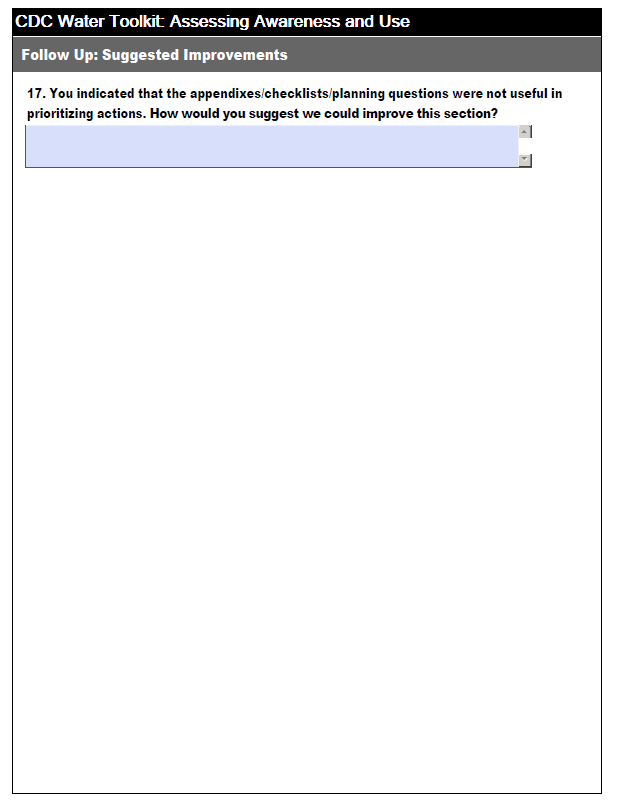 CDC Water Toolkit: Assessing Awareness and Use

Follow Up: Suggested Improvements

17. You indicated that the appendixes/checklists/planning questions were not useful in prioritizing actions. How would you suggest we could improve this section?